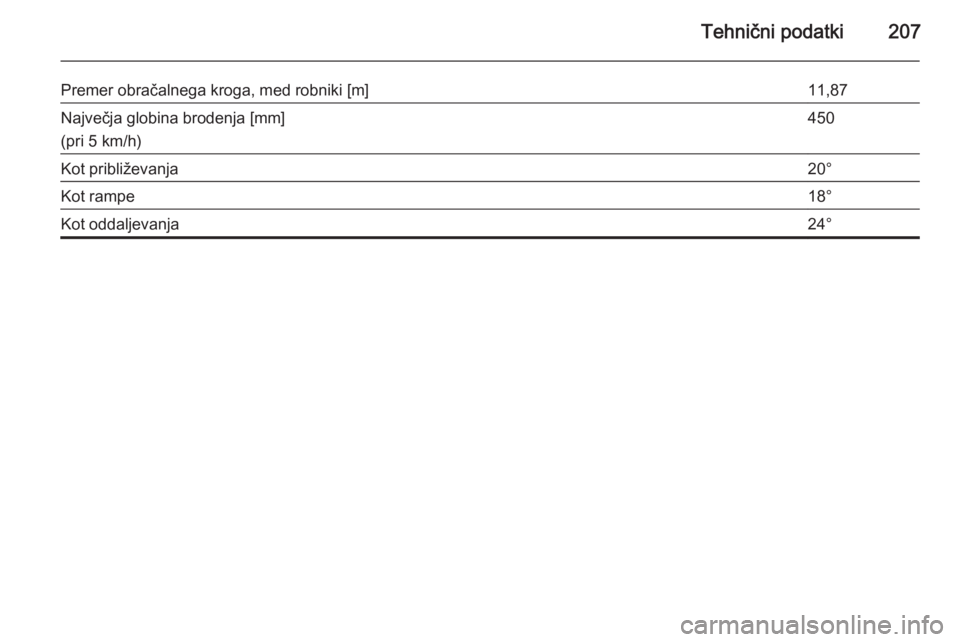 Tehnični podatki 207

| | |
|---|---|
| Premer obračalnega kroga, med robniki [m] | 11,87 |
| Največja globina brodenja [mm] (pri 5 km/h) | 450 |
| Kot približevanja | 20° |
| Kot rampe | 18° |
| Kot oddaljevanja | 24° |

carmanualsonline.info